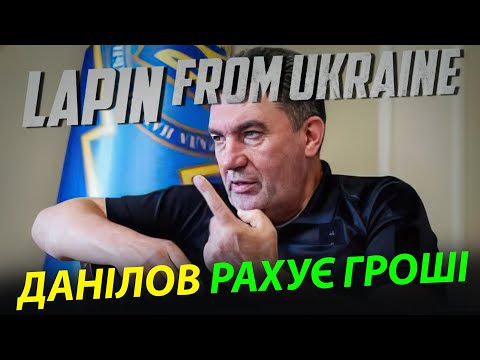 LAPIN FROM UKRAINE

ДАНІЛОВ РАХУЄ ГРОШІ